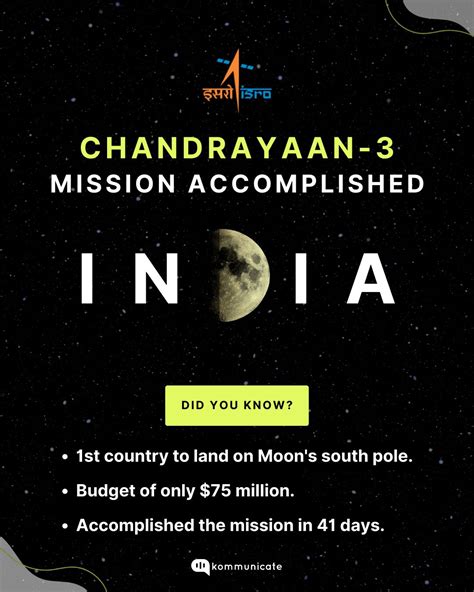 इसरो isro

CHANDRAYAAN-3
MISSION ACCOMPLISHED

IN IA

DID YOU KNOW?

• 1st country to land on Moon's south pole.
• Budget of only $75 million.
• Accomplished the mission in 41 days.

kommunicate